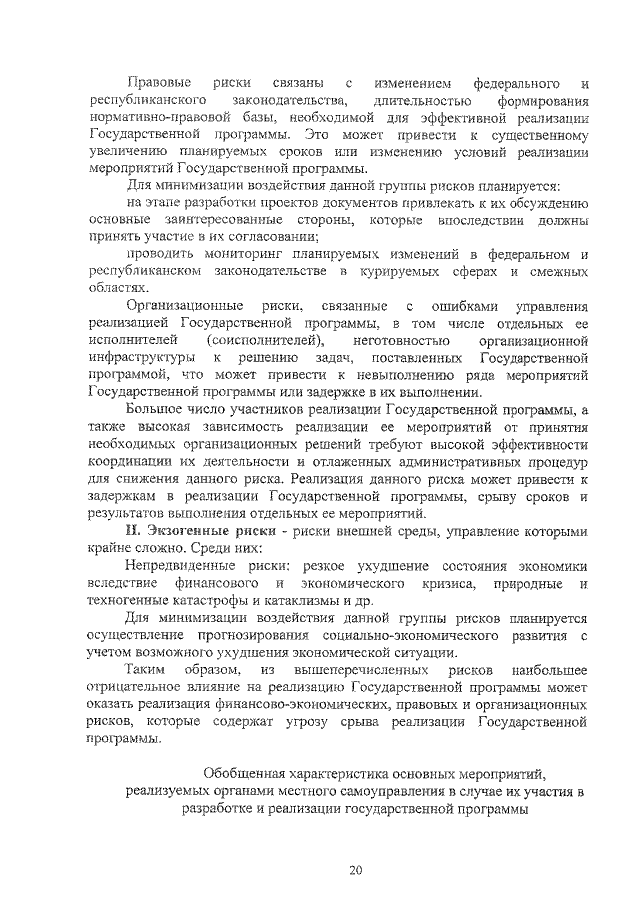 Правовые риски связаны с изменением федерального и республиканского законодательства, длительностью формирования нормативно-правовой базы, необходимой для эффективной реализации Государственной программы. Это может привести к существенному увеличению планируемых сроков или изменению условий реализации мероприятий Государственной программы.

Для минимизации воздействия данной группы рисков планируется:

на этапе разработки проектов документов привлекать к их обсуждению основные заинтересованные стороны, которые впоследствии должны принять участие в их согласовании;

проводить мониторинг планируемых изменений в федеральном и республиканском законодательстве в курируемых сферах и смежных областях.

Организационные риски, связанные с ошибками управления реализацией Государственной программы, в том числе отдельных ее исполнителей (соисполнителей), неготовностью организационной инфраструктуры к решению задач, поставленных Государственной программой, что может привести к невыполнению ряда мероприятий Государственной программы или задержке в их выполнении.

Большое число участников реализации Государственной программы, а также высокая зависимость реализации ее мероприятий от принятия необходимых организационных решений требуют высокой эффективности координации их деятельности и отлаженных административных процедур для снижения данного риска. Реализация данного риска может привести к задержкам в реализации Государственной программы, срыву сроков и результатов выполнения отдельных ее мероприятий.

II. Экзогенные риски - риски внешней среды, управление которыми крайне сложно. Среди них:

Непредвиденные риски: резкое ухудшение состояния экономики вследствие финансового и экономического кризиса, природные и техногенные катастрофы и катаклизмы и др.

Для минимизации воздействия данной группы рисков планируется осуществление прогнозирования социально-экономического развития с учетом возможного ухудшения экономической ситуации.

Таким образом, из вышеперечисленных рисков наибольшее отрицательное влияние на реализацию Государственной программы может оказать реализация финансово-экономических, правовых и организационных рисков, которые содержат угрозу срыва реализации Государственной программы.

Обобщенная характеристика основных мероприятий, реализуемых органами местного самоуправления в случае их участия в разработке и реализации государственной программы

20